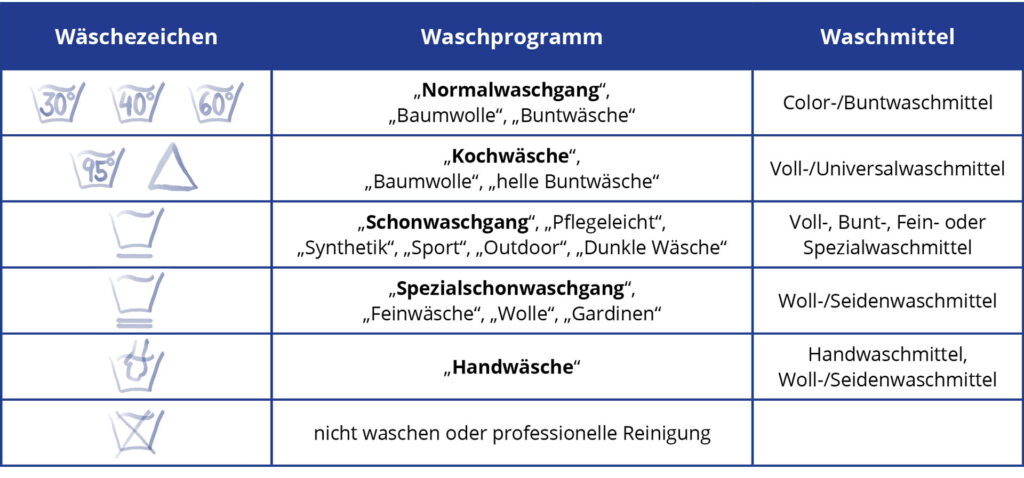 | Wäschezeichen | Waschprogramm | Waschmittel |
|---|---|---|
| 30° 40° 60° | „**Normalwaschgang**“, „Baumwolle“, „Buntwäsche“ | Color-/Buntwaschmittel |
| 95° | „**Kochwäsche**“, „Baumwolle“, „helle Buntwäsche“ | Voll-/Universalwaschmittel |
| | „**Schonwaschgang**“, „Pflegeleicht“, „Synthetik“, „Sport“, „Outdoor“, „Dunkle Wäsche“ | Voll-, Bunt-, Fein- oder Spezialwaschmittel |
| | „**Spezialschonwaschgang**“, „Feinwäsche“, „Wolle“, „Gardinen“ | Woll-/Seidenwaschmittel |
| | „**Handwäsche**“ | Handwaschmittel, Woll-/Seidenwaschmittel |
| | nicht waschen oder professionelle Reinigung | |